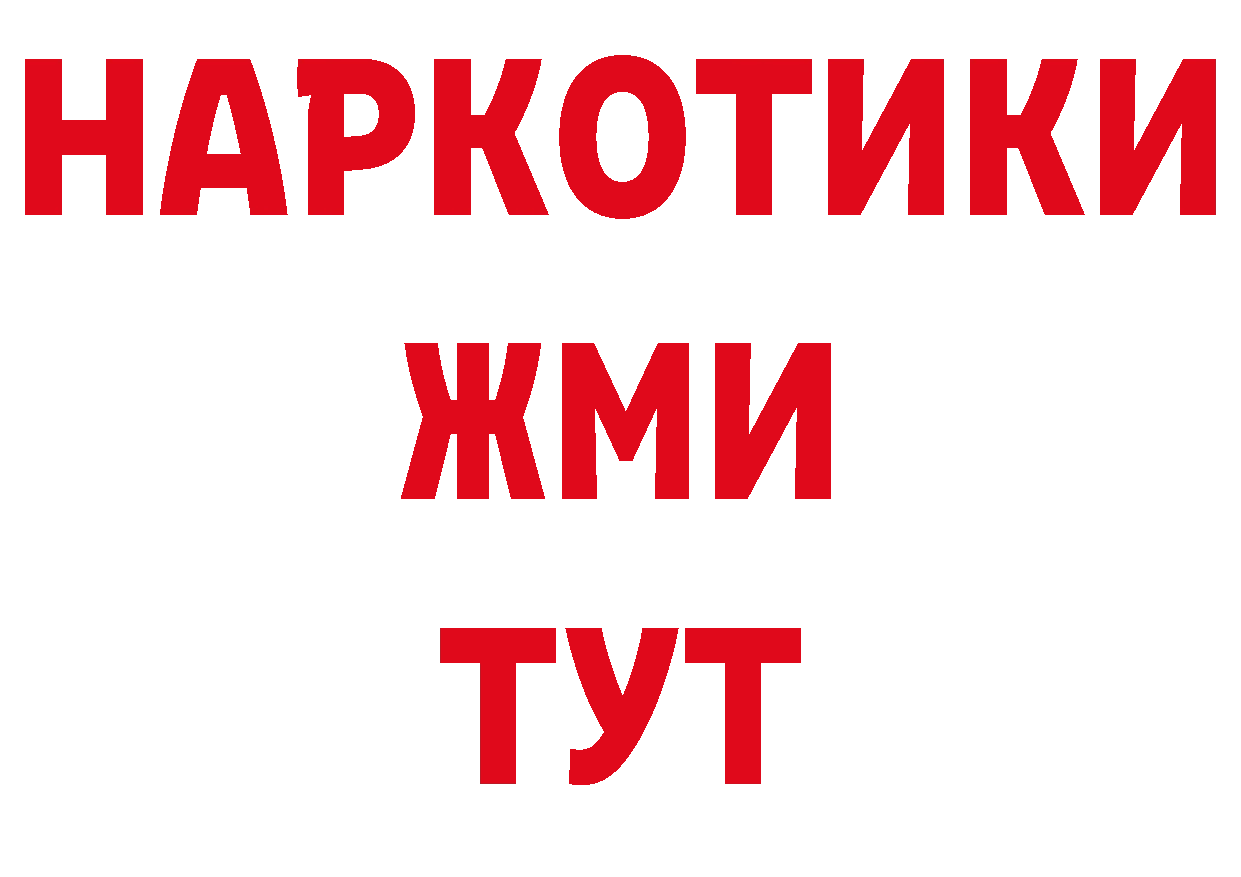 НАРКОТИКИ
ЖМИ
ТУТ